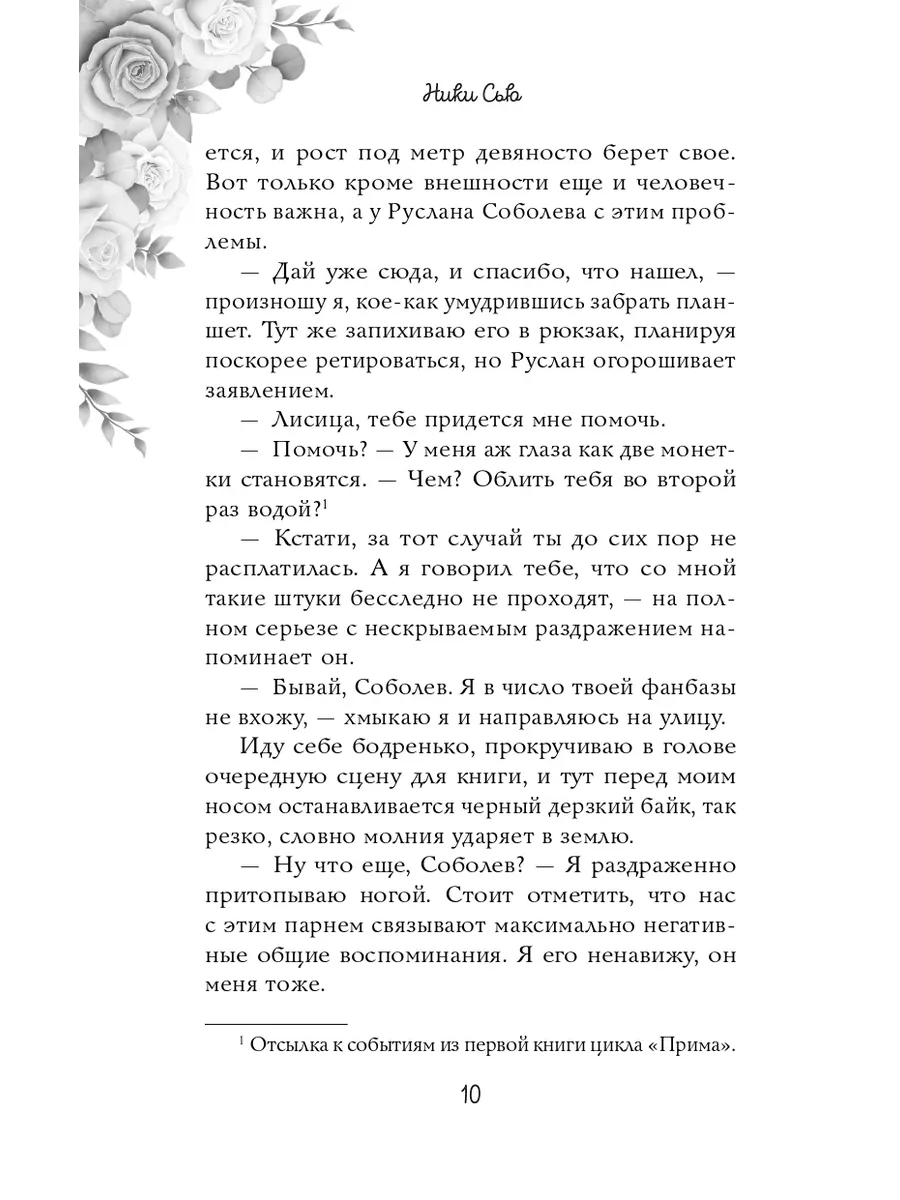 Ники Сью

ется, и рост под метр девяносто берет свое. Вот только кроме внешности еще и человечность важна, а у Руслана Соболева с этим проблемы.

— Дай уже сюда, и спасибо, что нашел, — произношу я, кое-как умудрившись забрать планшет. Тут же запихиваю его в рюкзак, планируя поскорее ретироваться, но Руслан огорошивает заявлением.

— Лисица, тебе придется мне помочь.

— Помочь? — У меня аж глаза как две монетки становятся. — Чем? Облить тебя во второй раз водой?$^1$

— Кстати, за тот случай ты до сих пор не расплатилась. А я говорил тебе, что со мной такие штуки бесследно не проходят, — на полном серьезе с нескрываемым раздражением напоминает он.

— Бывай, Соболев. Я в число твоей фанбазы не вхожу, — хмыкаю я и направляюсь на улицу.

Иду себе бодренько, прокручиваю в голове очередную сцену для книги, и тут перед моим носом останавливается черный дерзкий байк, так резко, словно молния ударяет в землю.

— Ну что еще, Соболев? — Я раздраженно притопываю ногой. Стоит отметить, что нас с этим парнем связывают максимально негативные общие воспоминания. Я его ненавижу, он меня тоже.

$^1$ Отсылка к событиям из первой книги цикла «Прима».

10